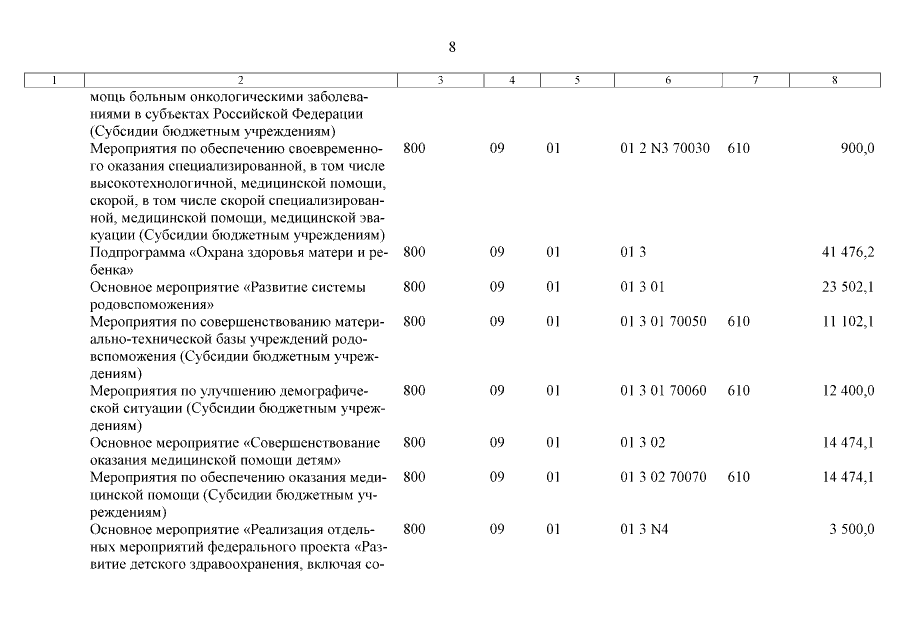 8

| 1 | 2 | 3 | 4 | 5 | 6 | 7 | 8 |
|---|---|---|---|---|---|---|---|
| | мощь больным онкологическими заболеваниями в субъектах Российской Федерации (Субсидии бюджетным учреждениям) | | | | | | |
| | Мероприятия по обеспечению своевременного оказания специализированной, в том числе высокотехнологичной, медицинской помощи, скорой, в том числе скорой специализированной, медицинской помощи, медицинской эвакуации (Субсидии бюджетным учреждениям) | 800 | 09 | 01 | 01 2 N3 70030 | 610 | 900,0 |
| | Подпрограмма «Охрана здоровья матери и ребенка» | 800 | 09 | 01 | 01 3 | | 41 476,2 |
| | Основное мероприятие «Развитие системы родовспоможения» | 800 | 09 | 01 | 01 3 01 | | 23 502,1 |
| | Мероприятия по совершенствованию материально-технической базы учреждений родовспоможения (Субсидии бюджетным учреждениям) | 800 | 09 | 01 | 01 3 01 70050 | 610 | 11 102,1 |
| | Мероприятия по улучшению демографической ситуации (Субсидии бюджетным учреждениям) | 800 | 09 | 01 | 01 3 01 70060 | 610 | 12 400,0 |
| | Основное мероприятие «Совершенствование оказания медицинской помощи детям» | 800 | 09 | 01 | 01 3 02 | | 14 474,1 |
| | Мероприятия по обеспечению оказания медицинской помощи (Субсидии бюджетным учреждениям) | 800 | 09 | 01 | 01 3 02 70070 | 610 | 14 474,1 |
| | Основное мероприятие «Реализация отдельных мероприятий федерального проекта «Развитие детского здравоохранения, включая со- | 800 | 09 | 01 | 01 3 N4 | | 3 500,0 |